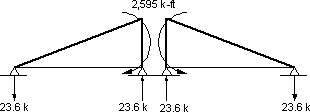 2,595 k-ft

23.6 k

23.6 k

23.6 k

23.6 k